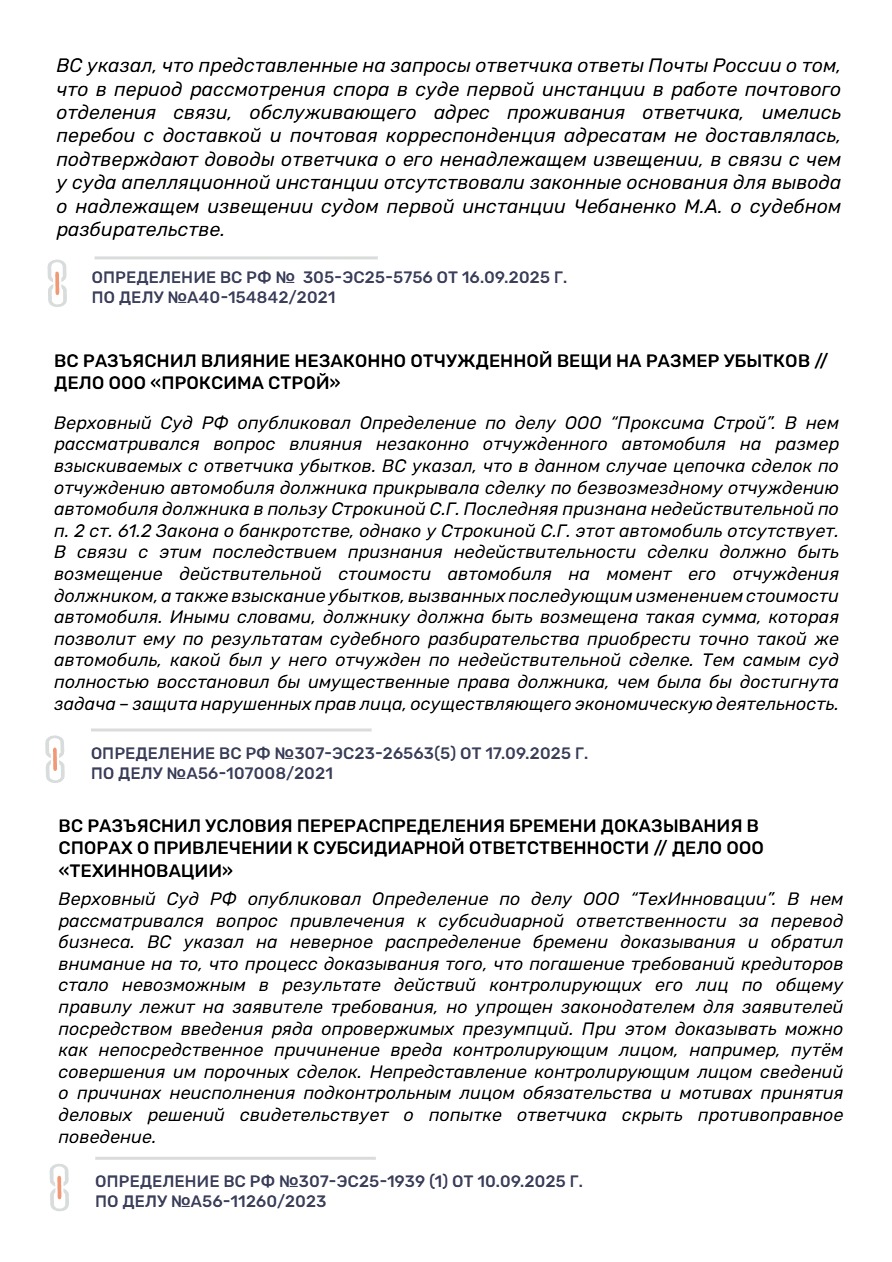 ВС указал, что представленные на запросы ответчика ответы Почты России о том, что в период рассмотрения спора в суде первой инстанции в работе почтового отделения связи, обслуживающего адрес проживания ответчика, имелись перебои с доставкой и почтовая корреспонденция адресатам не доставлялась, подтверждают доводы ответчика о его ненадлежащем извещении, в связи с чем у суда апелляционной инстанции отсутствовали законные основания для вывода о надлежащем извещении судом первой инстанции Чебаненко М.А. о судебном разбирательстве.

ОПРЕДЕЛЕНИЕ ВС РФ № 305-ЭС25-5756 ОТ 16.09.2025 Г.
ПО ДЕЛУ №А40-154842/2021

ВС РАЗЪЯСНИЛ ВЛИЯНИЕ НЕЗАКОННО ОТЧУЖДЕННОЙ ВЕЩИ НА РАЗМЕР УБЫТКОВ // ДЕЛО ООО «ПРОКСИМА СТРОЙ»

Верховный Суд РФ опубликовал Определение по делу ООО "Проксима Строй". В нем рассматривался вопрос влияния незаконно отчужденного автомобиля на размер взыскиваемых с ответчика убытков. ВС указал, что в данном случае цепочка сделок по отчуждению автомобиля должника прикрывала сделку по безвозмездному отчуждению автомобиля должника в пользу Строкиной С.Г. Последняя признана недействительной по п. 2 ст. 61.2 Закона о банкротстве, однако у Строкиной С.Г. этот автомобиль отсутствует. В связи с этим последствием признания недействительности сделки должно быть возмещение действительной стоимости автомобиля на момент его отчуждения должником, а также взыскание убытков, вызванных последующим изменением стоимости автомобиля. Иными словами, должнику должна быть возмещена такая сумма, которая позволит ему по результатам судебного разбирательства приобрести точно такой же автомобиль, какой был у него отчужден по недействительной сделке. Тем самым суд полностью восстановил бы имущественные права должника, чем была бы достигнута задача – защита нарушенных прав лица, осуществляющего экономическую деятельность.

ОПРЕДЕЛЕНИЕ ВС РФ №307-ЭС23-26563(5) ОТ 17.09.2025 Г.
ПО ДЕЛУ №А56-107008/2021

ВС РАЗЪЯСНИЛ УСЛОВИЯ ПЕРЕРАСПРЕДЕЛЕНИЯ БРЕМЕНИ ДОКАЗЫВАНИЯ В СПОРАХ О ПРИВЛЕЧЕНИИ К СУБСИДИАРНОЙ ОТВЕТСТВЕННОСТИ // ДЕЛО ООО «ТЕХИННОВАЦИИ»

Верховный Суд РФ опубликовал Определение по делу ООО "ТехИнновации". В нем рассматривался вопрос привлечения к субсидиарной ответственности за перевод бизнеса. ВС указал на неверное распределение бремени доказывания и обратил внимание на то, что процесс доказывания того, что погашение требований кредиторов стало невозможным в результате действий контролирующих его лиц по общему правилу лежит на заявителе требования, но упрощен законодателем для заявителей посредством введения ряда опровержимых презумпций. При этом доказывать можно как непосредственное причинение вреда контролирующим лицом, например, путём совершения им порочных сделок. Непредставление контролирующим лицом сведений о причинах неисполнения подконтрольным лицом обязательства и мотивах принятия деловых решений свидетельствует о попытке ответчика скрыть противоправное поведение.

ОПРЕДЕЛЕНИЕ ВС РФ №307-ЭС25-1939 (1) ОТ 10.09.2025 Г.
ПО ДЕЛУ №А56-11260/2023